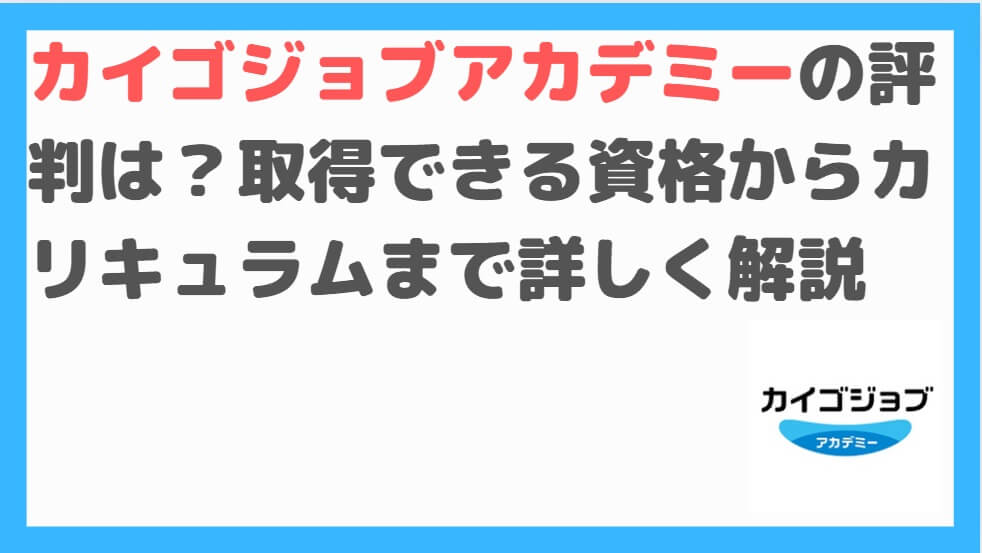 カイゴジョブアカデミーの評判は？取得できる資格からカリキュラムまで詳しく解説

カイゴジョブ
アカデミー